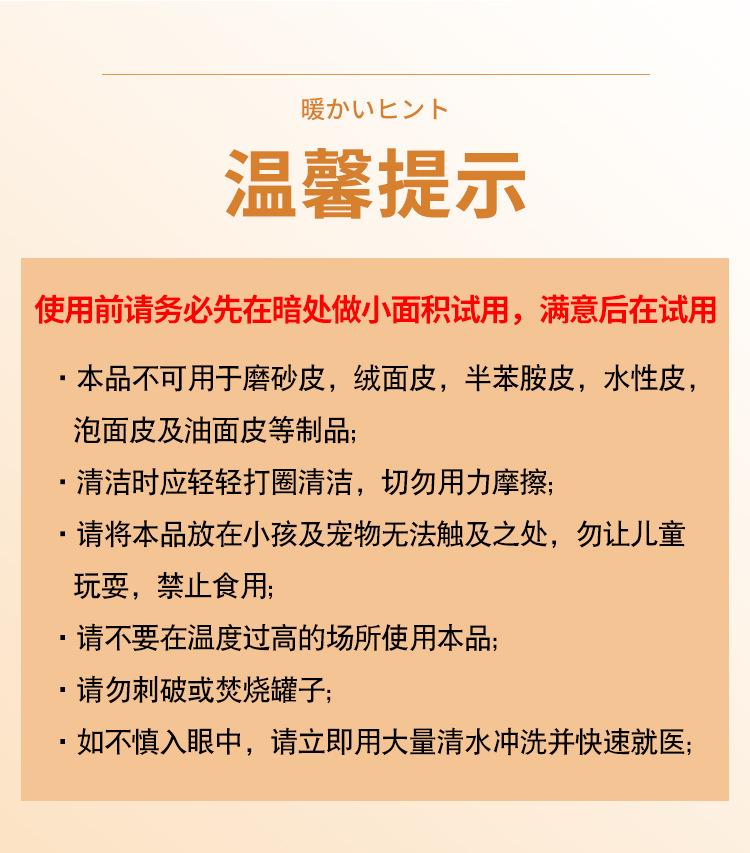 暖かいヒント

温馨提示

使用前请务必先在暗处做小面积试用，满意后在试用

· 本品不可用于磨砂皮，绒面皮，半苯胺皮，水性皮，泡面皮及油面皮等制品;

· 清洁时应轻轻打圈清洁，切勿用力摩擦;

· 请将本品放在小孩及宠物无法触及之处，勿让儿童玩耍，禁止食用;

· 请不要在温度过高的场所使用本品;

· 请勿刺破或焚烧罐子;

· 如不慎入眼中，请立即用大量清水冲洗并快速就医;